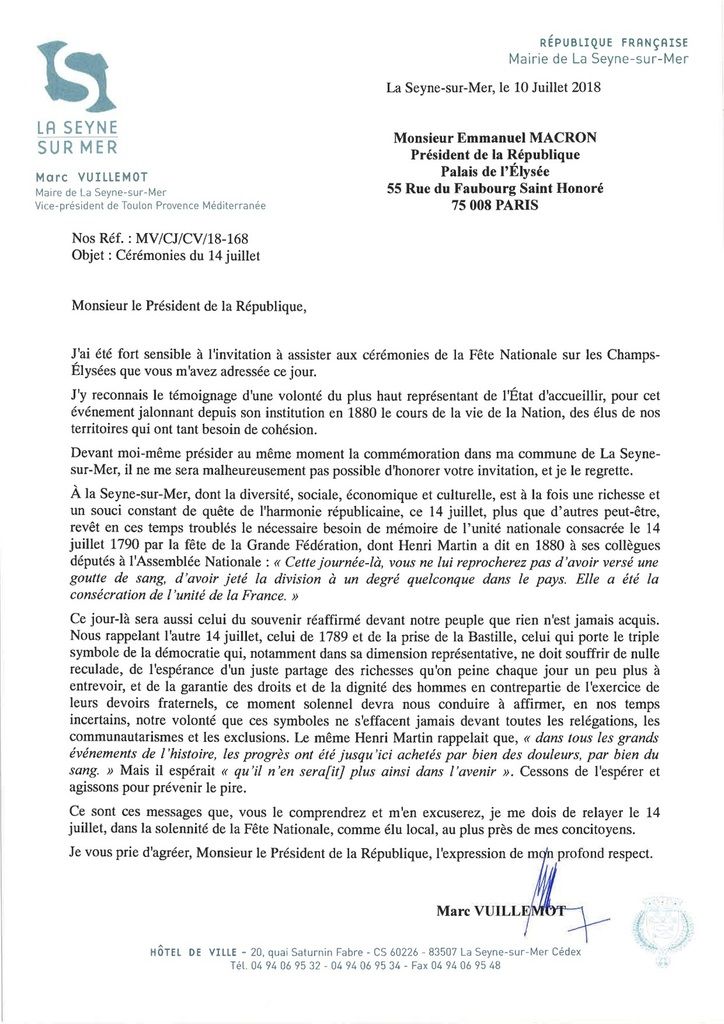 LA SEYNE SUR MER

Marc VUILLEMOT
Maire de La Seyne-sur-Mer
Vice-président de Toulon Provence Méditerranée

RÉPUBLIQUE FRANÇAISE
Mairie de La Seyne-sur-Mer

La Seyne-sur-Mer, le 10 Juillet 2018

Monsieur Emmanuel MACRON
Président de la République
Palais de l'Élysée
55 Rue du Faubourg Saint Honoré
75 008 PARIS

Nos Réf. : MV/CJ/CV/18-168
Objet : Cérémonies du 14 juillet

Monsieur le Président de la République,

J'ai été fort sensible à l'invitation à assister aux cérémonies de la Fête Nationale sur les Champs-Élysées que vous m'avez adressée ce jour.

J'y reconnais le témoignage d'une volonté du plus haut représentant de l'État d'accueillir, pour cet événement jalonnant depuis son institution en 1880 le cours de la vie de la Nation, des élus de nos territoires qui ont tant besoin de cohésion.

Devant moi-même présider au même moment la commémoration dans ma commune de La Seyne-sur-Mer, il ne me sera malheureusement pas possible d'honorer votre invitation, et je le regrette.

À la Seyne-sur-Mer, dont la diversité, sociale, économique et culturelle, est à la fois une richesse et un souci constant de quête de l'harmonie républicaine, ce 14 juillet, plus que d'autres peut-être, revêt en ces temps troublés le nécessaire besoin de mémoire de l'unité nationale consacrée le 14 juillet 1790 par la fête de la Grande Fédération, dont Henri Martin a dit en 1880 à ses collègues députés à l'Assemblée Nationale : « Cette journée-là, vous ne lui reprocherez pas d'avoir versé une goutte de sang, d'avoir jeté la division à un degré quelconque dans le pays. Elle a été la consécration de l'unité de la France. »

Ce jour-là sera aussi celui du souvenir réaffirmé devant notre peuple que rien n'est jamais acquis. Nous rappelant l'autre 14 juillet, celui de 1789 et de la prise de la Bastille, celui qui porte le triple symbole de la démocratie qui, notamment dans sa dimension représentative, ne doit souffrir de nulle reculade, de l'espérance d'un juste partage des richesses qu'on peine chaque jour un peu plus à entrevoir, et de la garantie des droits et de la dignité des hommes en contrepartie de l'exercice de leurs devoirs fraternels, ce moment solennel devra nous conduire à affirmer, en nos temps incertains, notre volonté que ces symboles ne s'effacent jamais devant toutes les relégations, les communautarismes et les exclusions. Le même Henri Martin rappelait que, « dans tous les grands événements de l'histoire, les progrès ont été jusqu'ici achetés par bien des douleurs, par bien du sang. » Mais il espérait « qu'il n'en sera[it] plus ainsi dans l'avenir ». Cessons de l'espérer et agissons pour prévenir le pire.

Ce sont ces messages que, vous le comprendrez et m'en excuserez, je me dois de relayer le 14 juillet, dans la solennité de la Fête Nationale, comme élu local, au plus près de mes concitoyens.

Je vous prie d'agréer, Monsieur le Président de la République, l'expression de mon profond respect.

Marc VUILLEMOT

HÔTEL DE VILLE - 20, quai Saturnin Fabre - CS 60226 - 83507 La Seyne-sur-Mer Cédex
Tél. 04 94 06 95 32 - 04 94 06 95 34 - Fax 04 94 06 95 48